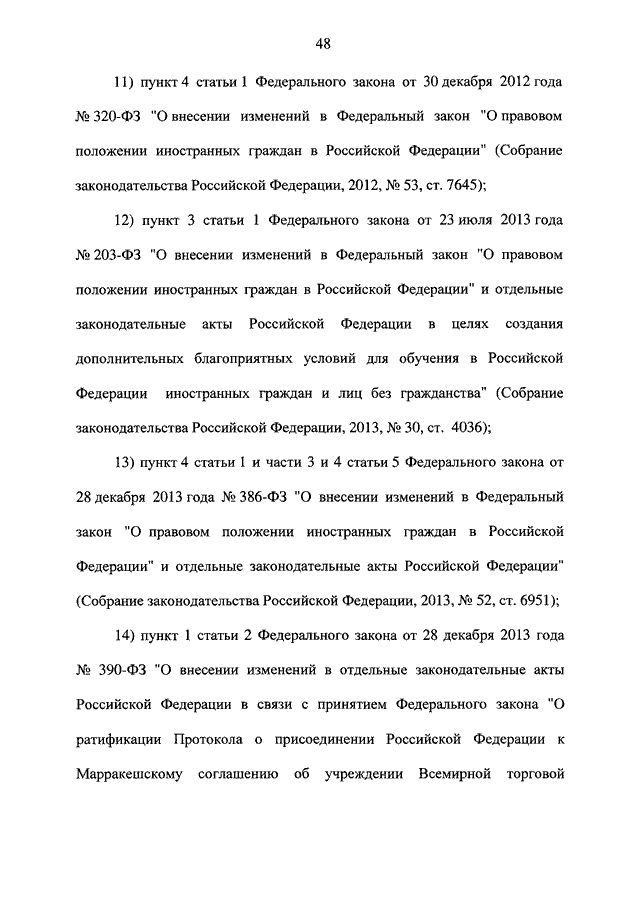 48

11) пункт 4 статьи 1 Федерального закона от 30 декабря 2012 года № 320-ФЗ "О внесении изменений в Федеральный закон "О правовом положении иностранных граждан в Российской Федерации" (Собрание законодательства Российской Федерации, 2012, № 53, ст. 7645);

12) пункт 3 статьи 1 Федерального закона от 23 июля 2013 года № 203-ФЗ "О внесении изменений в Федеральный закон "О правовом положении иностранных граждан в Российской Федерации" и отдельные законодательные акты Российской Федерации в целях создания дополнительных благоприятных условий для обучения в Российской Федерации иностранных граждан и лиц без гражданства" (Собрание законодательства Российской Федерации, 2013, № 30, ст. 4036);

13) пункт 4 статьи 1 и части 3 и 4 статьи 5 Федерального закона от 28 декабря 2013 года № 386-ФЗ "О внесении изменений в Федеральный закон "О правовом положении иностранных граждан в Российской Федерации" и отдельные законодательные акты Российской Федерации" (Собрание законодательства Российской Федерации, 2013, № 52, ст. 6951);

14) пункт 1 статьи 2 Федерального закона от 28 декабря 2013 года № 390-ФЗ "О внесении изменений в отдельные законодательные акты Российской Федерации в связи с принятием Федерального закона "О ратификации Протокола о присоединении Российской Федерации к Марракешскому соглашению об учреждении Всемирной торговой